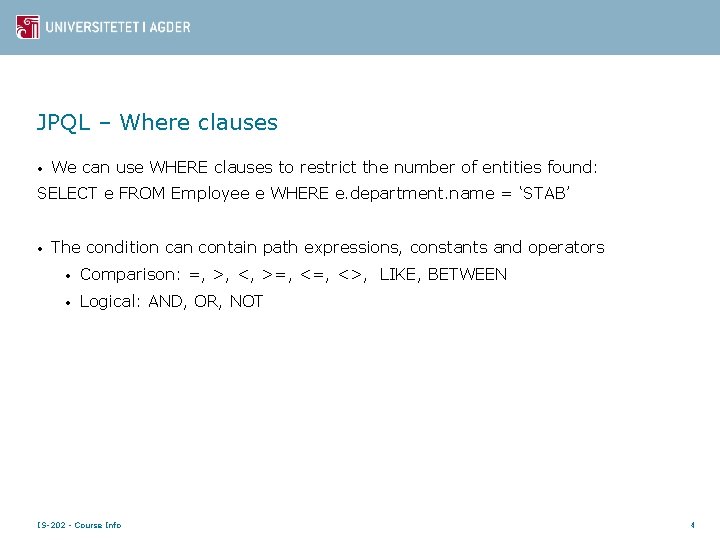 UNIVERSITETET I AGDER

JPQL – Where clauses

• We can use WHERE clauses to restrict the number of entities found:
SELECT e FROM Employee e WHERE e.department.name = ‘STAB’

• The condition can contain path expressions, constants and operators
• Comparison: =, >, <, >=, <=, <>, LIKE, BETWEEN
• Logical: AND, OR, NOT

IS-202 - Course Info

4